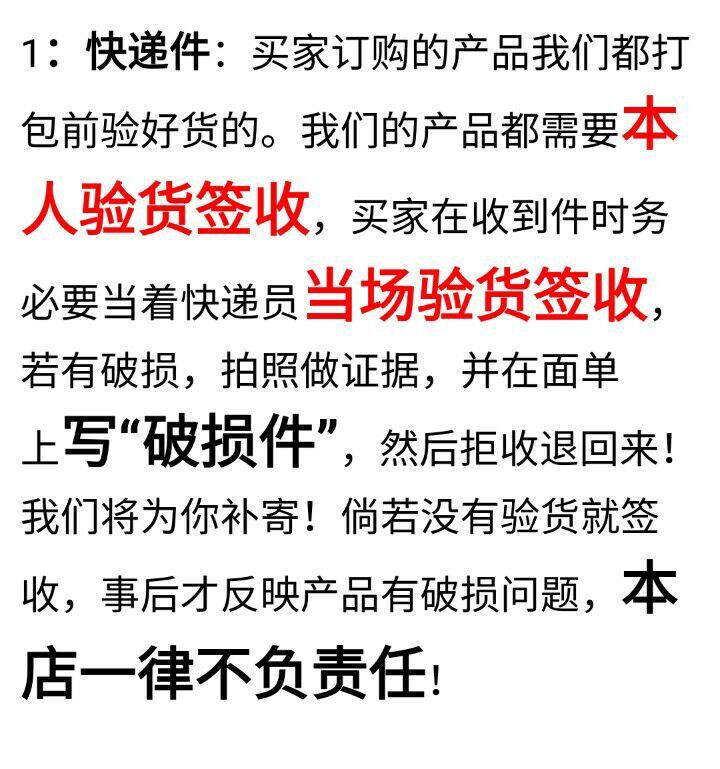 1：快递件：买家订购的产品我们都打包前验好货的。我们的产品都需要本人验货签收，买家在收到件时务必要当着快递员当场验货签收，若有破损，拍照做证据，并在面单上写“破损件”，然后拒收退回来！我们将为你补寄！倘若没有验货就签收，事后才反映产品有破损问题，本店一律不负责任！